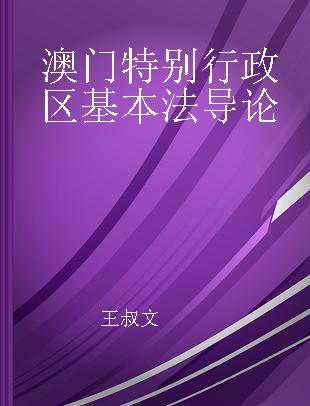 澳门特别行政区基本法导论

王叔文